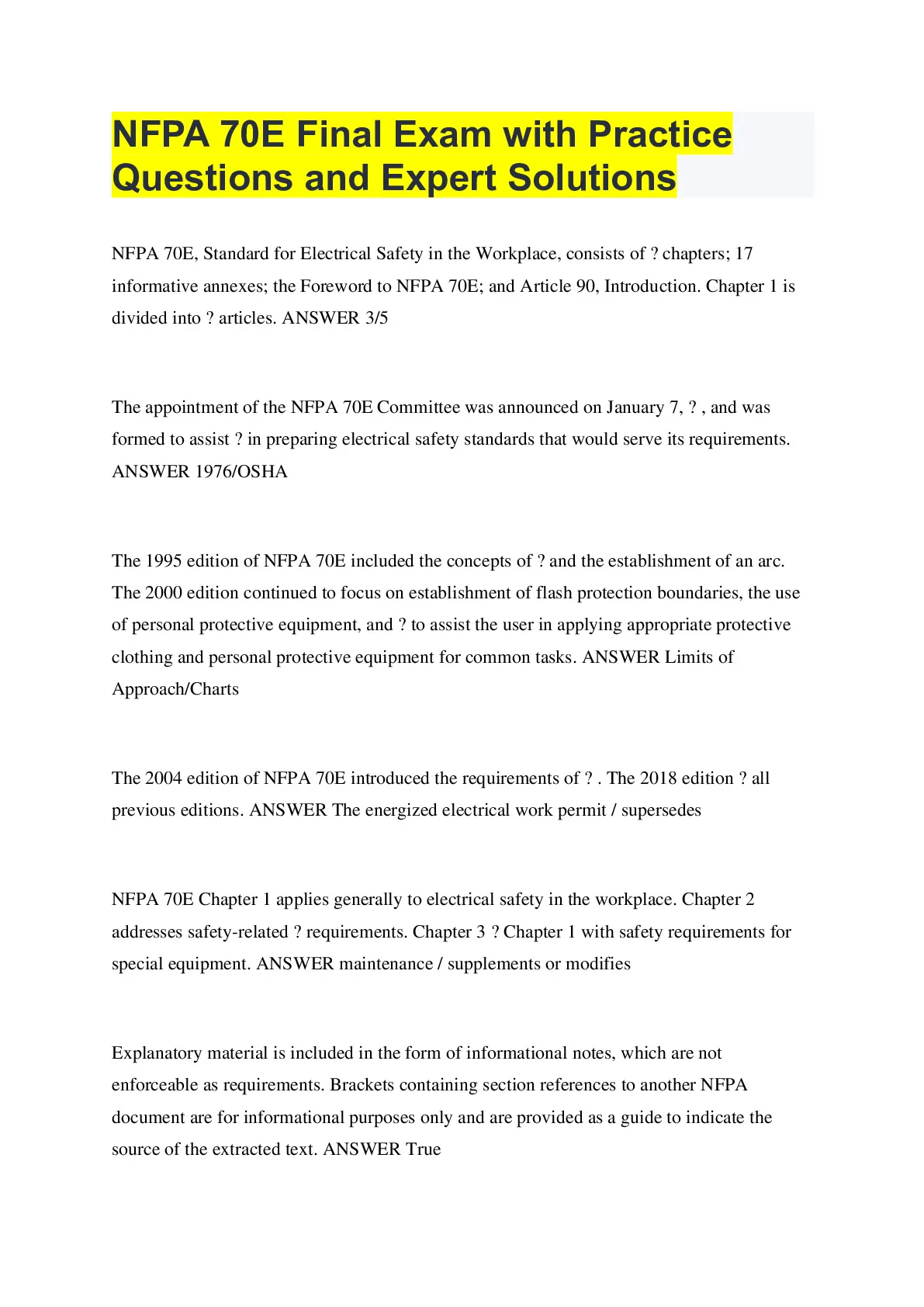 NFPA 70E Final Exam with Practice Questions and Expert Solutions

NFPA 70E, Standard for Electrical Safety in the Workplace, consists of ? chapters; 17 informative annexes; the Foreword to NFPA 70E; and Article 90, Introduction. Chapter 1 is divided into ? articles. ANSWER 3/5

The appointment of the NFPA 70E Committee was announced on January 7, ? , and was formed to assist ? in preparing electrical safety standards that would serve its requirements. ANSWER 1976/OSHA

The 1995 edition of NFPA 70E included the concepts of ? and the establishment of an arc. The 2000 edition continued to focus on establishment of flash protection boundaries, the use of personal protective equipment, and ? to assist the user in applying appropriate protective clothing and personal protective equipment for common tasks. ANSWER Limits of Approach/Charts

The 2004 edition of NFPA 70E introduced the requirements of ? . The 2018 edition ? all previous editions. ANSWER The energized electrical work permit / supersedes

NFPA 70E Chapter 1 applies generally to electrical safety in the workplace. Chapter 2 addresses safety-related ? requirements. Chapter 3 ? Chapter 1 with safety requirements for special equipment. ANSWER maintenance / supplements or modifies

Explanatory material is included in the form of informational notes, which are not enforceable as requirements. Brackets containing section references to another NFPA document are for informational purposes only and are provided as a guide to indicate the source of the extracted text. ANSWER True